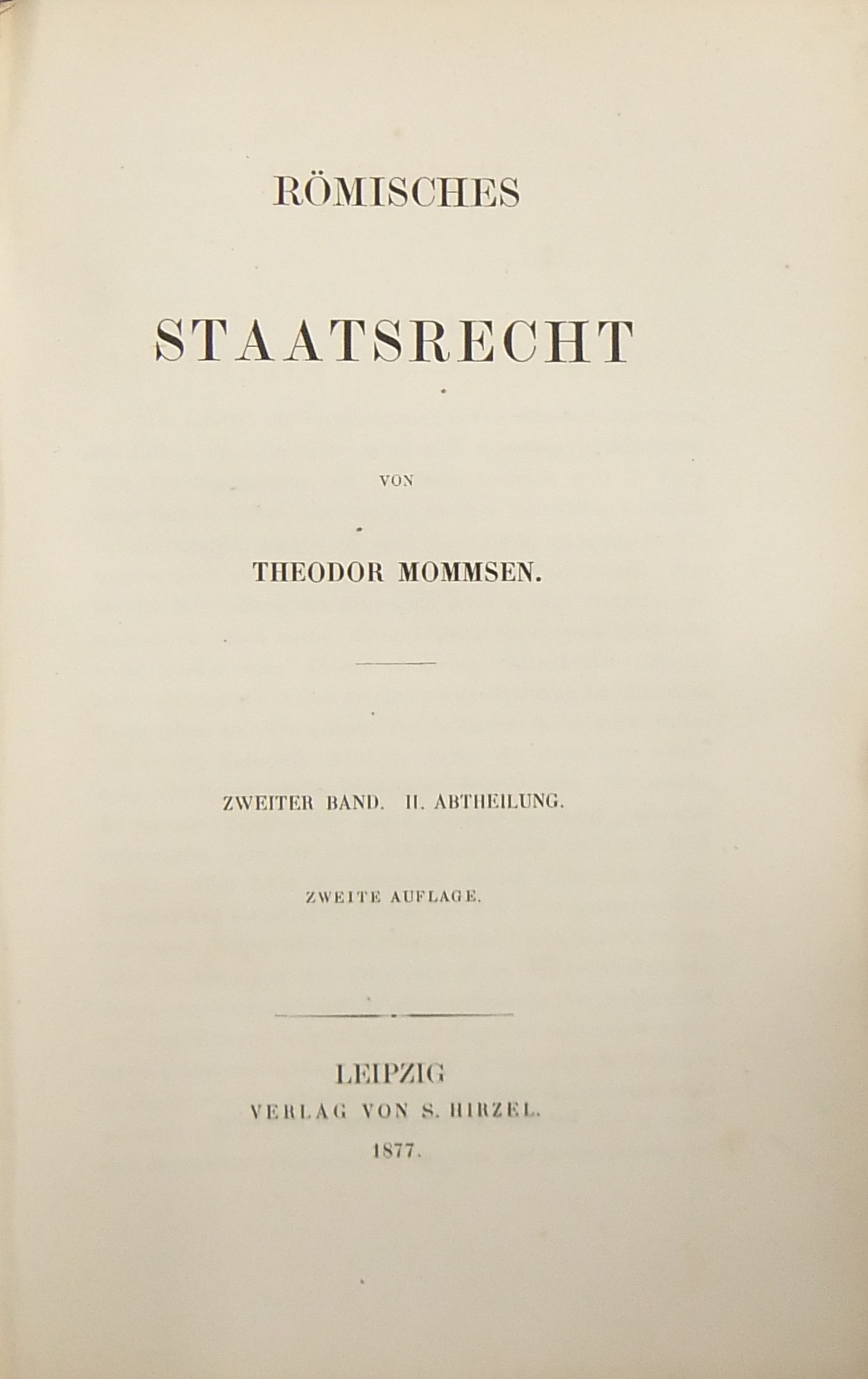 RÖMISCHES

STAATSRECHT

VON

THEODOR MOMMSEN.

ZWEITER BAND. II. ABTHEILUNG.

ZWEITE AUFLAGE.

LEIPZIG
VERLAG VON S. HIRZEL.
1877.